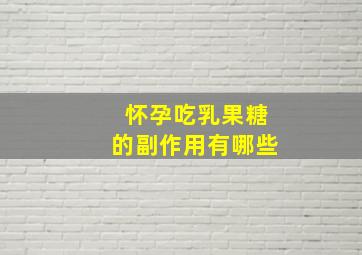 怀孕吃乳果糖
的副作用有哪些